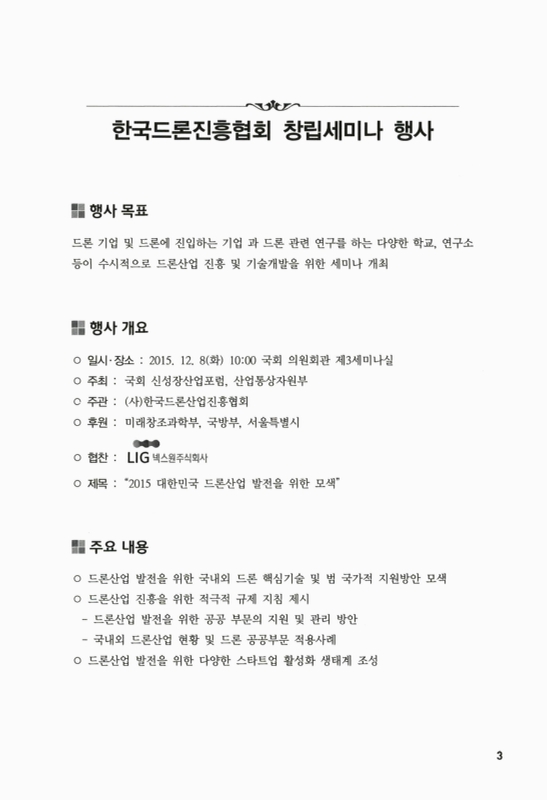 한국드론진흥협회 창립세미나 행사

행사 목표

드론 기업 및 드론에 진입하는 기업 과 드론 관련 연구를 하는 다양한 학교, 연구소 등이 수시적으로 드론산업 진흥 및 기술개발을 위한 세미나 개최

행사 개요

○ 일시·장소 : 2015. 12. 8(화) 10:00 국회 의원회관 제3세미나실
○ 주최 : 국회 신성장산업포럼, 산업통상자원부
○ 주관 : (사)한국드론산업진흥협회
○ 후원 : 미래창조과학부, 국방부, 서울특별시
○ 협찬 : LIG 넥스원주식회사
○ 제목 : "2015 대한민국 드론산업 발전을 위한 모색"

주요 내용

○ 드론산업 발전을 위한 국내외 드론 핵심기술 및 범 국가적 지원방안 모색
○ 드론산업 진흥을 위한 적극적 규제 지침 제시
- 드론산업 발전을 위한 공공 부문의 지원 및 관리 방안
- 국내외 드론산업 현황 및 드론 공공부문 적용사례
○ 드론산업 발전을 위한 다양한 스타트업 활성화 생태계 조성

3